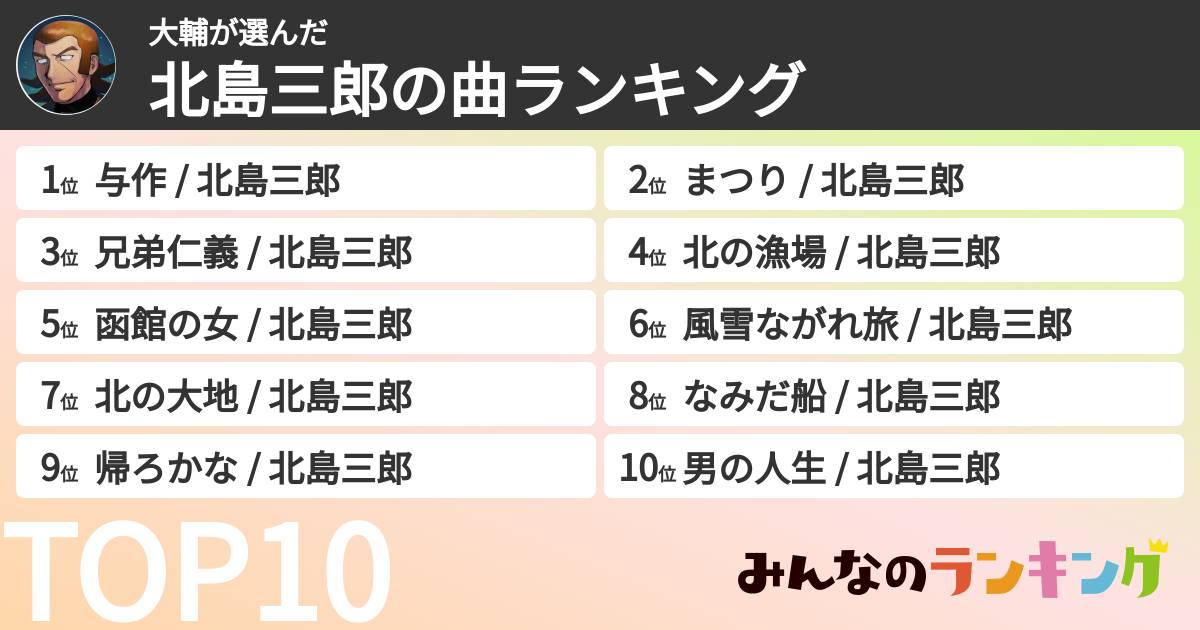 大輔が選んだ

北島三郎の曲ランキング

1位 与作 / 北島三郎

2位 まつり / 北島三郎

3位 兄弟仁義 / 北島三郎

4位 北の漁場 / 北島三郎

5位 函館の女 / 北島三郎

6位 風雪ながれ旅 / 北島三郎

7位 北の大地 / 北島三郎

8位 なみだ船 / 北島三郎

9位 帰ろかな / 北島三郎

10位 男の人生 / 北島三郎

TOP10

みんなのランキング